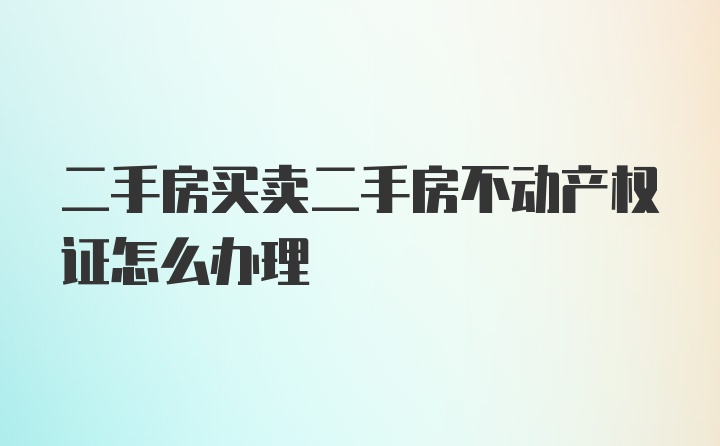 二手房买卖二手房不动产权证怎么办理